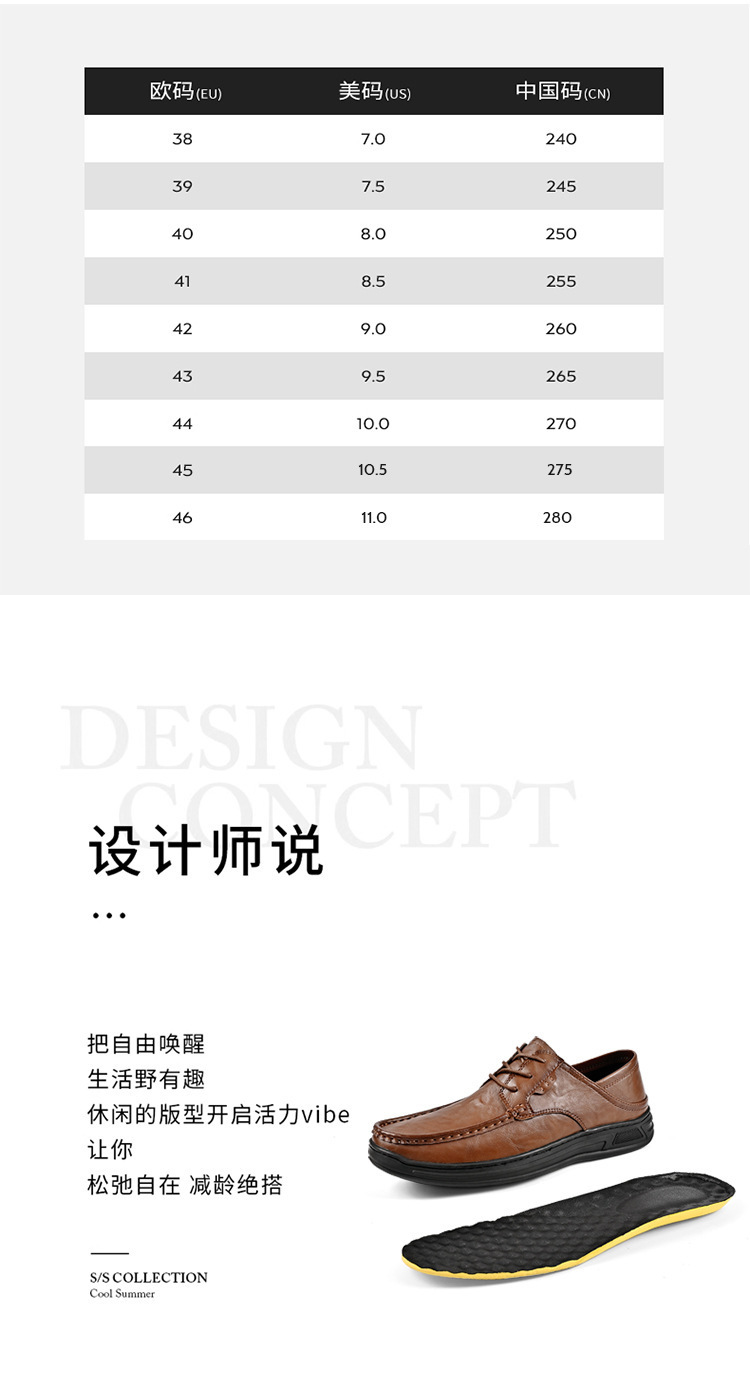 | 欧码(EU) | 美码(US) | 中国码(CN) |
|---|---|---|
| 38 | 7.0 | 240 |
| 39 | 7.5 | 245 |
| 40 | 8.0 | 250 |
| 41 | 8.5 | 255 |
| 42 | 9.0 | 260 |
| 43 | 9.5 | 265 |
| 44 | 10.0 | 270 |
| 45 | 10.5 | 275 |
| 46 | 11.0 | 280 |

DESIGN
CONCEPT

设计师说

...

把自由唤醒
生活野有趣
休闲的版型开启活力vibe
让你
松弛自在 减龄绝搭

S/S COLLECTION
Cool Summer